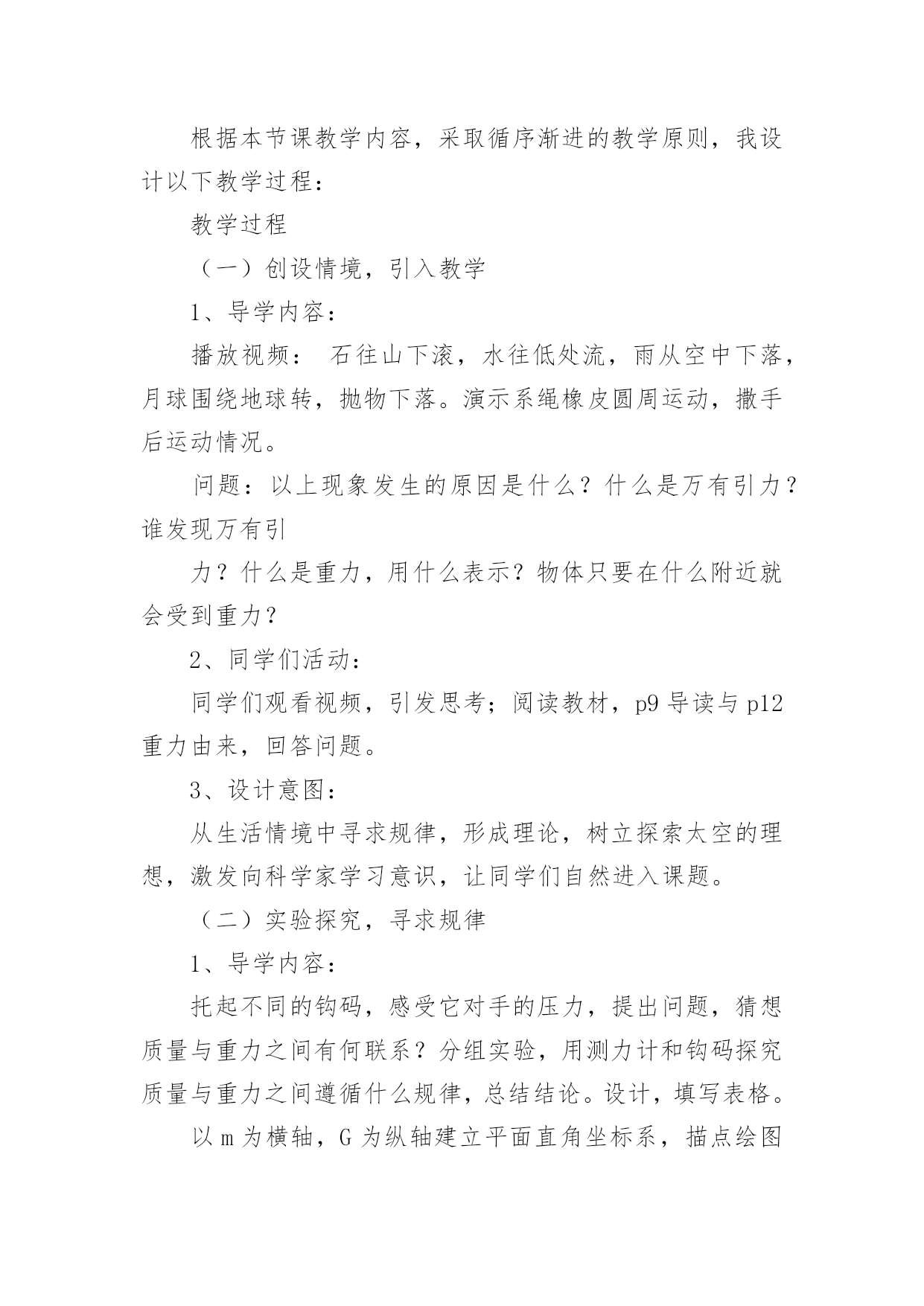 根据本节课教学内容，采取循序渐进的教学原则，我设计以下教学过程：

教学过程

（一）创设情境，引入教学

1、导学内容：

播放视频： 石往山下滚，水往低处流，雨从空中下落，月球围绕地球转，抛物下落。演示系绳橡皮圆周运动，撒手后运动情况。

问题：以上现象发生的原因是什么？什么是万有引力？谁发现万有引

力？什么是重力，用什么表示？物体只要在什么附近就会受到重力？

2、同学们活动：

同学们观看视频，引发思考；阅读教材，p9 导读与 p12 重力由来，回答问题。

3、设计意图：

从生活情境中寻求规律，形成理论，树立探索太空的理想，激发向科学家学习意识，让同学们自然进入课题。

（二）实验探究，寻求规律

1、导学内容：

托起不同的钩码，感受它对手的压力，提出问题，猜想质量与重力之间有何联系？分组实验，用测力计和钩码探究质量与重力之间遵循什么规律，总结结论。设计，填写表格。

以 m 为横轴，G 为纵轴建立平面直角坐标系，描点绘图